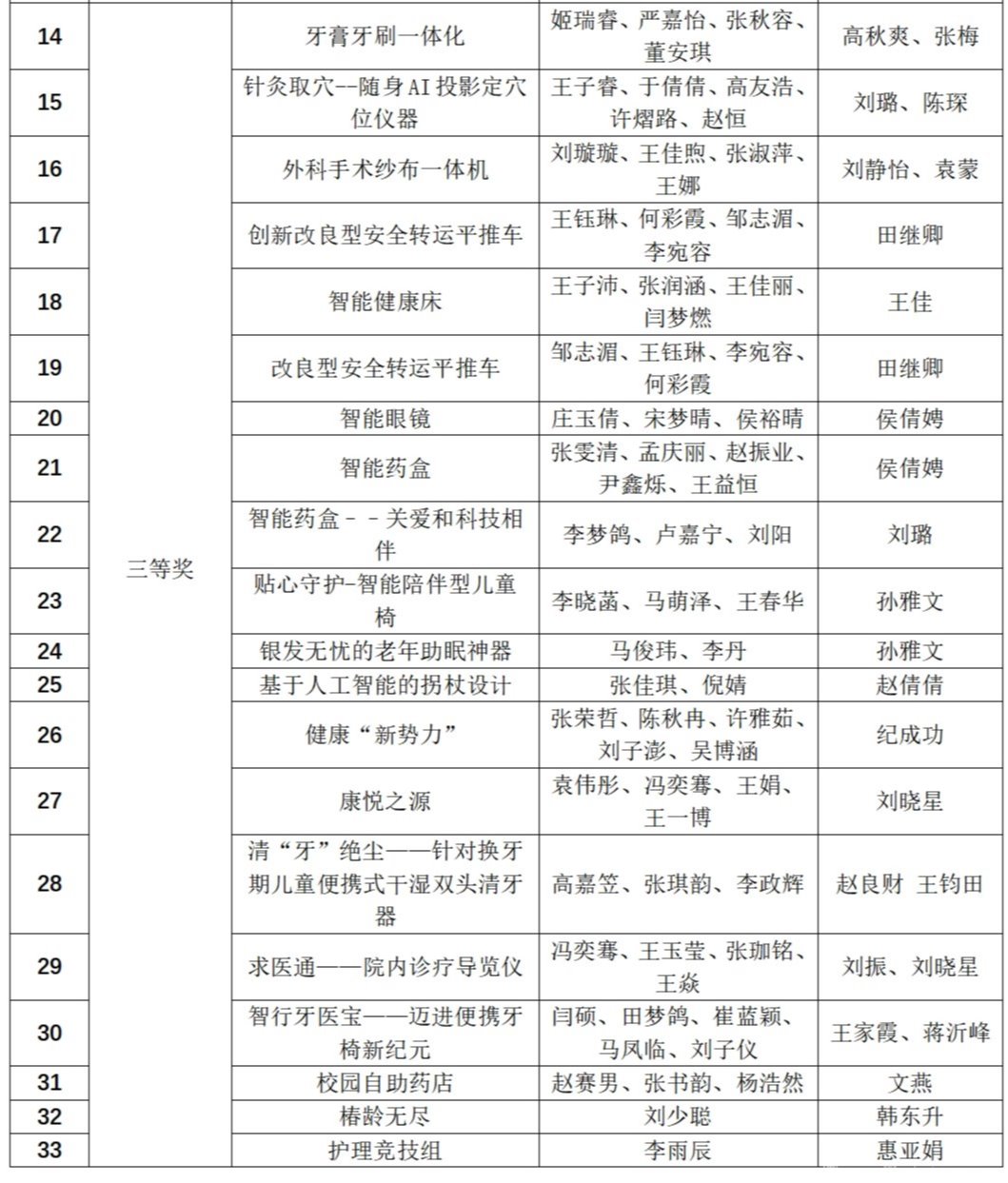 | 14 | 三等奖 | 牙膏牙刷一体化 | 姬瑞睿、严嘉怡、张秋容、董安琪 | 高秋爽、张梅 |
|---|---|---|---|---|
| 15 | | 针灸取穴--随身AI投影定穴位仪器 | 王子睿、于倩倩、高友浩、许熠路、赵恒 | 刘璐、陈琛 |
| 16 | | 外科手术纱布一体机 | 刘璇璇、王佳煦、张淑萍、王娜 | 刘静怡、袁蒙 |
| 17 | | 创新改良型安全转运平推车 | 王钰琳、何彩霞、邹志湄、李宛容 | 田继卿 |
| 18 | | 智能健康床 | 王子沛、张润涵、王佳丽、闫梦燃 | 王佳 |
| 19 | | 改良型安全转运平推车 | 邹志湄、王钰琳、李宛容、何彩霞 | 田继卿 |
| 20 | | 智能眼镜 | 庄玉倩、宋梦晴、侯裕晴 | 侯倩娉 |
| 21 | | 智能药盒 | 张雯清、孟庆丽、赵振业、尹鑫烁、王益恒 | 侯倩娉 |
| 22 | | 智能药盒－－关爱和科技相伴 | 李梦鸽、卢嘉宁、刘阳 | 刘璐 |
| 23 | | 贴心守护-智能陪伴型儿童椅 | 李晓菡、马萌泽、王春华 | 孙雅文 |
| 24 | | 银发无忧的老年助眠神器 | 马俊玮、李丹 | 孙雅文 |
| 25 | | 基于人工智能的拐杖设计 | 张佳琪、倪婧 | 赵倩倩 |
| 26 | | 健康“新势力” | 张荣哲、陈秋冉、许雅茹、刘子澎、吴博涵 | 纪成功 |
| 27 | | 康悦之源 | 袁伟彤、冯奕骞、王娟、王一博 | 刘晓星 |
| 28 | | 清“牙”绝尘——针对换牙期儿童便携式干湿双头清牙器 | 高嘉笠、张琪韵、李政辉 | 赵良财 王钧田 |
| 29 | | 求医通——院内诊疗导览仪 | 冯奕骞、王玉莹、张珈铭、王焱 | 刘振、刘晓星 |
| 30 | | 智行牙医宝——迈进便携牙椅新纪元 | 闫硕、田梦鸽、崔蓝颖、马凤临、刘子仪 | 王家霞、蒋沂峰 |
| 31 | | 校园自助药店 | 赵赛男、张书韵、杨浩然 | 文燕 |
| 32 | | 椿龄无尽 | 刘少聪 | 韩东升 |
| 33 | | 护理竞技组 | 李雨辰 | 惠亚娟 |